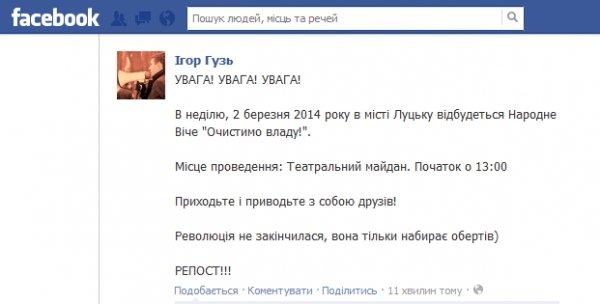 facebook

Пошук людей, місць та речей

Ігор Гузь
УВАГА! УВАГА! УВАГА!

В неділю, 2 березня 2014 року в місті Луцьку відбудеться Народне Віче "Очистимо владу!".

Місце проведення: Театральний майдан. Початок о 13:00

Приходьте і приводьте з собою друзів!

Революція не закінчилася, вона тільки набирає обертів)

РЕПОСТ!!!

Подобається · Коментувати · Поділитись · 11 хвилин тому ·